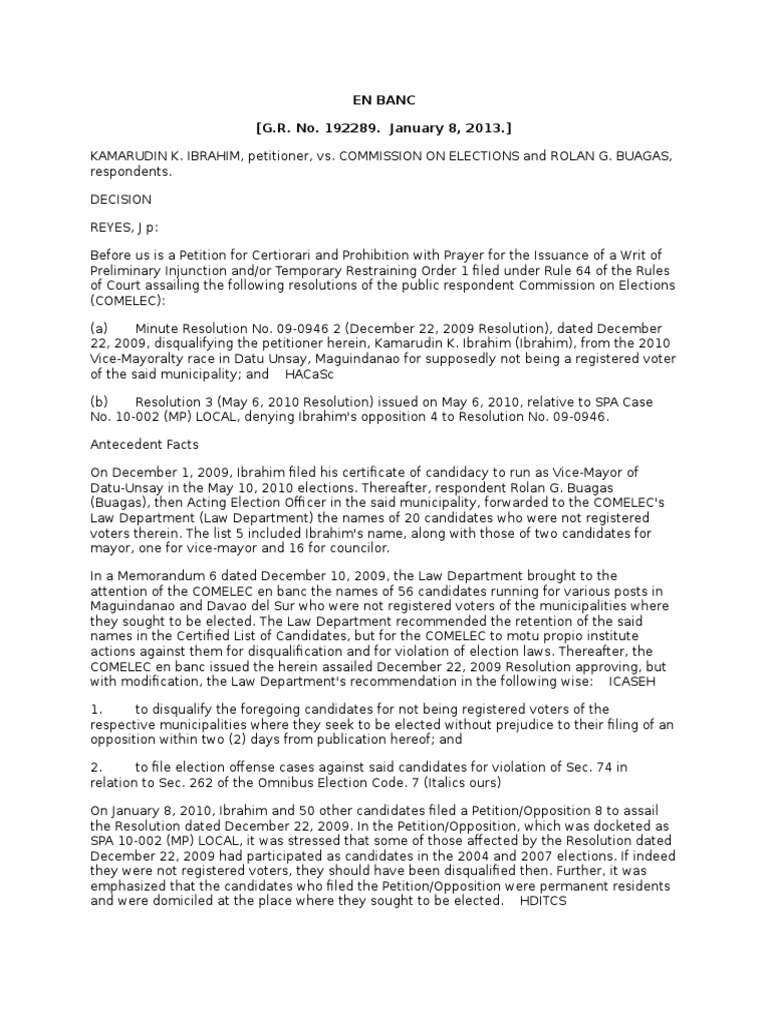 EN BANC

[G.R. No. 192289. January 8, 2013.]

KAMARUDIN K. IBRAHIM, petitioner, vs. COMMISSION ON ELECTIONS and ROLAN G. BUAGAS, respondents.

DECISION

REYES, J p:

Before us is a Petition for Certiorari and Prohibition with Prayer for the Issuance of a Writ of Preliminary Injunction and/or Temporary Restraining Order 1 filed under Rule 64 of the Rules of Court assailing the following resolutions of the public respondent Commission on Elections (COMELEC):

(a) Minute Resolution No. 09-0946 2 (December 22, 2009 Resolution), dated December 22, 2009, disqualifying the petitioner herein, Kamarudin K. Ibrahim (Ibrahim), from the 2010 Vice-Mayoralty race in Datu Unsay, Maguindanao for supposedly not being a registered voter of the said municipality; and HACaSc

(b) Resolution 3 (May 6, 2010 Resolution) issued on May 6, 2010, relative to SPA Case No. 10-002 (MP) LOCAL, denying Ibrahim's opposition 4 to Resolution No. 09-0946.

Antecedent Facts

On December 1, 2009, Ibrahim filed his certificate of candidacy to run as Vice-Mayor of Datu-Unsay in the May 10, 2010 elections. Thereafter, respondent Rolan G. Buagas (Buagas), then Acting Election Officer in the said municipality, forwarded to the COMELEC's Law Department (Law Department) the names of 20 candidates who were not registered voters therein. The list 5 included Ibrahim's name, along with those of two candidates for mayor, one for vice-mayor and 16 for councilor.

In a Memorandum 6 dated December 10, 2009, the Law Department brought to the attention of the COMELEC en banc the names of 56 candidates running for various posts in Maguindanao and Davao del Sur who were not registered voters of the municipalities where they sought to be elected. The Law Department recommended the retention of the said names in the Certified List of Candidates, but for the COMELEC to motu propio institute actions against them for disqualification and for violation of election laws. Thereafter, the COMELEC en banc issued the herein assailed December 22, 2009 Resolution approving, but with modification, the Law Department's recommendation in the following wise: ICASEH

1. to disqualify the foregoing candidates for not being registered voters of the respective municipalities where they seek to be elected without prejudice to their filing of an opposition within two (2) days from publication hereof; and

2. to file election offense cases against said candidates for violation of Sec. 74 in relation to Sec. 262 of the Omnibus Election Code. 7 (Italics ours)

On January 8, 2010, Ibrahim and 50 other candidates filed a Petition/Opposition 8 to assail the Resolution dated December 22, 2009. In the Petition/Opposition, which was docketed as SPA 10-002 (MP) LOCAL, it was stressed that some of those affected by the Resolution dated December 22, 2009 had participated as candidates in the 2004 and 2007 elections. If indeed they were not registered voters, they should have been disqualified then. Further, it was emphasized that the candidates who filed the Petition/Opposition were permanent residents and were domiciled at the place where they sought to be elected. HDITCS